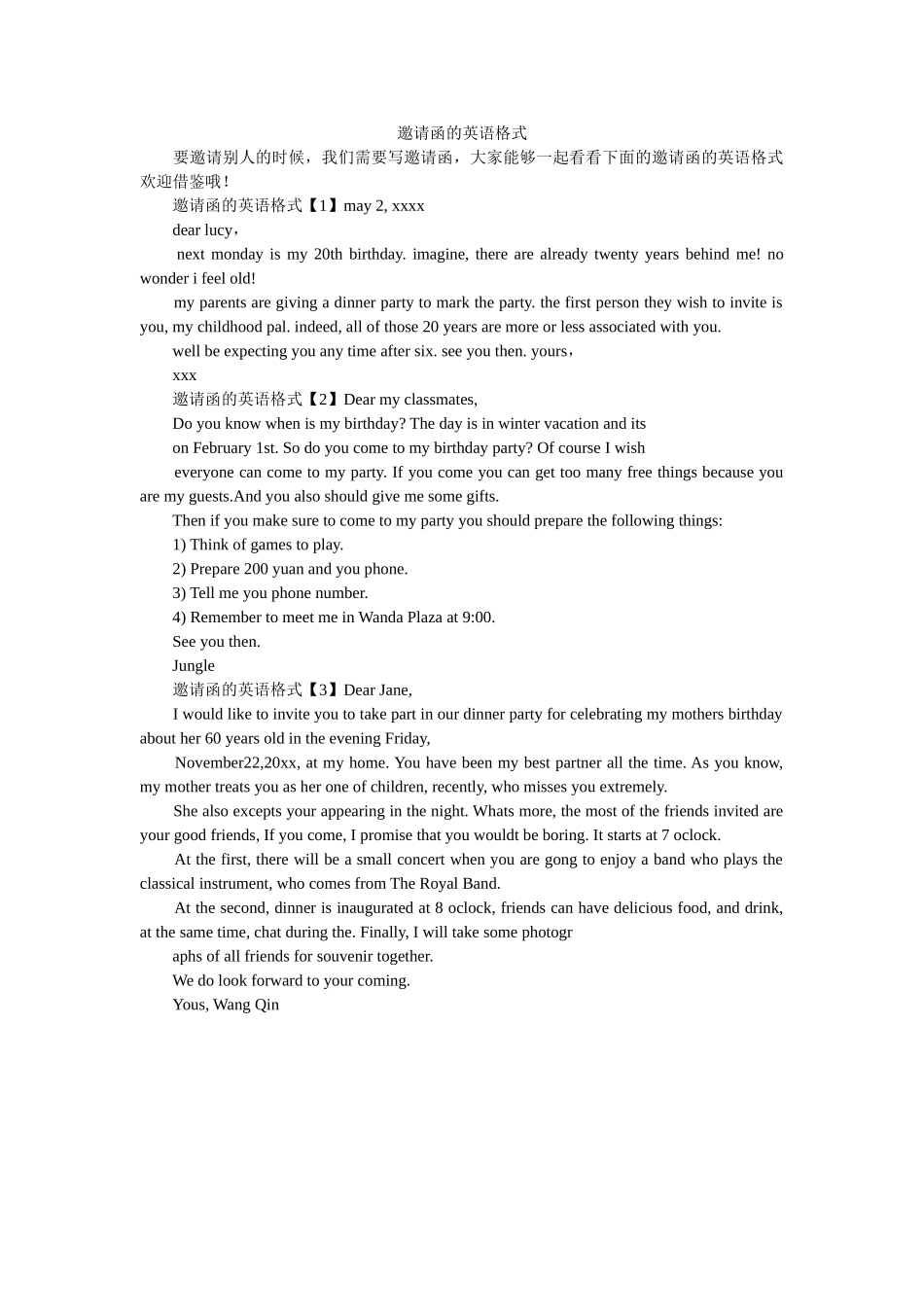 邀请函的英语格式

要邀请别人的时候，我们需要写邀请函，大家能够一起看看下面的邀请函的英语格式欢迎借鉴哦！

邀请函的英语格式【1】may 2, xxxx

dear lucy，

next monday is my 20th birthday. imagine, there are already twenty years behind me! no wonder i feel old!

my parents are giving a dinner party to mark the party. the first person they wish to invite is you, my childhood pal. indeed, all of those 20 years are more or less associated with you.

well be expecting you any time after six. see you then. yours，

xxx

邀请函的英语格式【2】Dear my classmates,

Do you know when is my birthday? The day is in winter vacation and its

on February 1st. So do you come to my birthday party? Of course I wish

everyone can come to my party. If you come you can get too many free things because you are my guests.And you also should give me some gifts.

Then if you make sure to come to my party you should prepare the following things:

1) Think of games to play.

2) Prepare 200 yuan and you phone.

3) Tell me you phone number.

4) Remember to meet me in Wanda Plaza at 9:00.

See you then.

Jungle

邀请函的英语格式【3】Dear Jane,

I would like to invite you to take part in our dinner party for celebrating my mothers birthday about her 60 years old in the evening Friday,

November22,20xx, at my home. You have been my best partner all the time. As you know, my mother treats you as her one of children, recently, who misses you extremely.

She also excepts your appearing in the night. Whats more, the most of the friends invited are your good friends, If you come, I promise that you wouldt be boring. It starts at 7 oclock.

At the first, there will be a small concert when you are gong to enjoy a band who plays the classical instrument, who comes from The Royal Band.

At the second, dinner is inaugurated at 8 oclock, friends can have delicious food, and drink, at the same time, chat during the. Finally, I will take some photogr

aphs of all friends for souvenir together.

We do look forward to your coming.

Yous, Wang Qin